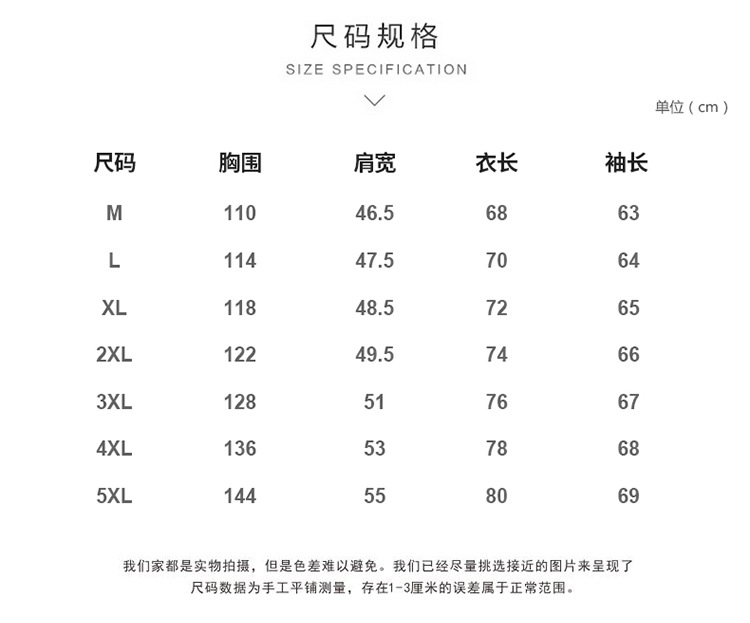 尺码规格
SIZE SPECIFICATION

单位（cm）

| 尺码 | 胸围 | 肩宽 | 衣长 | 袖长 |
|---|---|---|---|---|
| M | 110 | 46.5 | 68 | 63 |
| L | 114 | 47.5 | 70 | 64 |
| XL | 118 | 48.5 | 72 | 65 |
| 2XL | 122 | 49.5 | 74 | 66 |
| 3XL | 128 | 51 | 76 | 67 |
| 4XL | 136 | 53 | 78 | 68 |
| 5XL | 144 | 55 | 80 | 69 |

我们家都是实物拍摄，但是色差难以避免。我们已经尽量挑选接近的图片来呈现了
尺码数据为手工平铺测量，存在1-3厘米的误差属于正常范围。